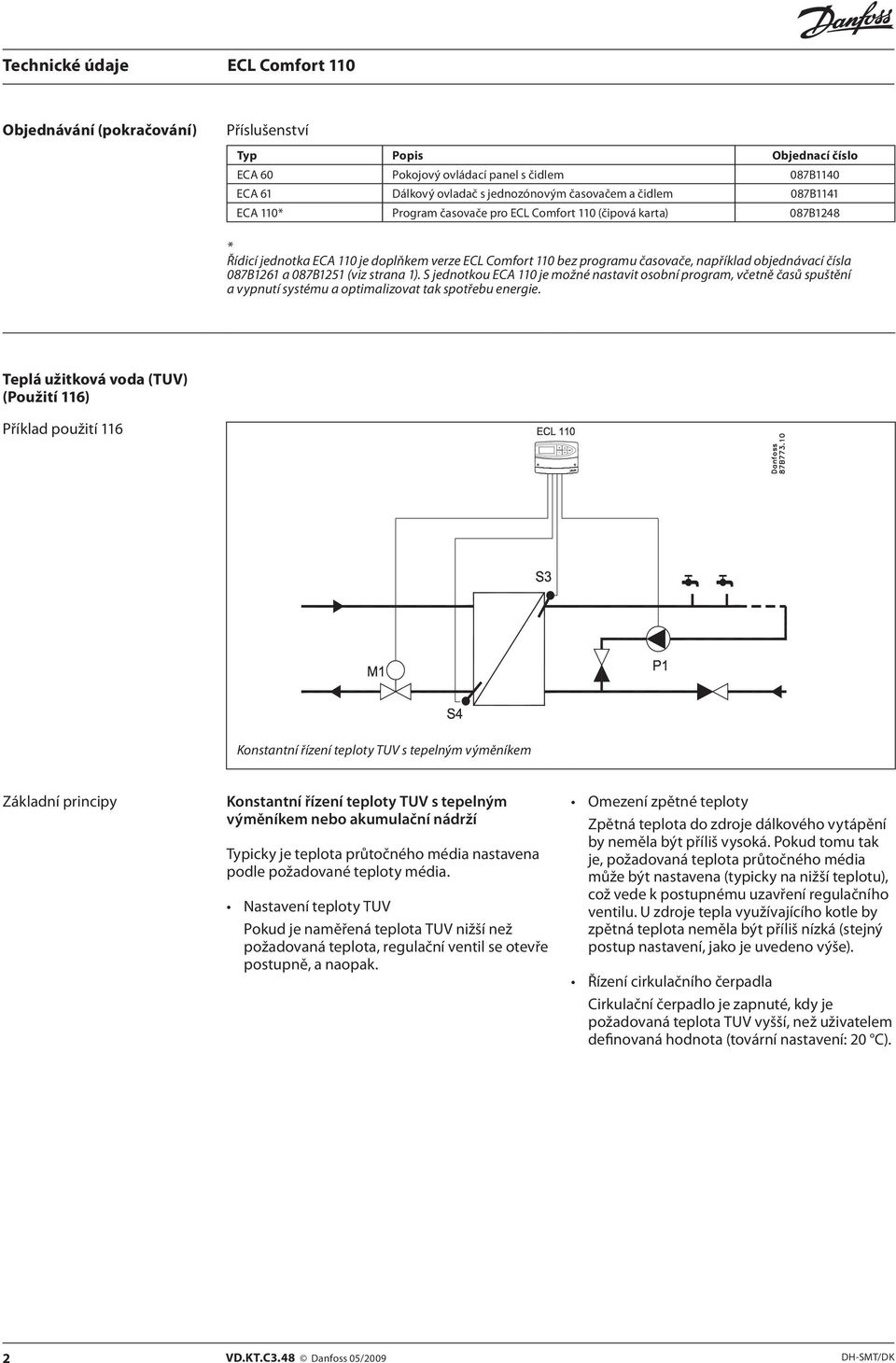 Danfoss

Technické údaje ECL Comfort 110

Objednávání (pokračování)

Příslušenství

| Typ | Popis | Objednací číslo |
|---|---|---|
| ECA 60 | Pokojový ovládací panel s čidlem | 087B1140 |
| ECA 61 | Dálkový ovladač s jednozónovým časovačem a čidlem | 087B1141 |
| ECA 110* | Program časovače pro ECL Comfort 110 (čipová karta) | 087B1248 |

*
Řídicí jednotka ECA 110 je doplňkem verze ECL Comfort 110 bez programu časovače, například objednávací čísla 087B1261 a 087B1251 (viz strana 1). S jednotkou ECA 110 je možné nastavit osobní program, včetně časů spuštění a vypnutí systému a optimalizovat tak spotřebu energie.

Teplá užitková voda (TUV) (Použití 116)

Příklad použití 116

ECL 110

Danfoss 87B773.10

S3

M1

P1

S4

Konstantní řízení teploty TUV s tepelným výměníkem

Základní principy

Konstantní řízení teploty TUV s tepelným výměníkem nebo akumulační nádrží

Typicky je teplota průtočného média nastavena podle požadované teploty média.

• Nastavení teploty TUV
Pokud je naměřená teplota TUV nižší než požadovaná teplota, regulační ventil se otevře postupně, a naopak.

• Omezení zpětné teploty
Zpětná teplota do zdroje dálkového vytápění by neměla být příliš vysoká. Pokud tomu tak je, požadovaná teplota průtočného média může být nastavena (typicky na nižší teplotu), což vede k postupnému uzavření regulačního ventilu. U zdroje tepla využívajícího kotle by zpětná teplota neměla být příliš nízká (stejný postup nastavení, jako je uvedeno výše).

• Řízení cirkulačního čerpadla
Cirkulační čerpadlo je zapnuté, kdy je požadovaná teplota TUV vyšší, než uživatelem definovaná hodnota (tovární nastavení: 20 °C).

2 VD.KT.C3.48 © Danfoss 05/2009 DH-SMT/DK